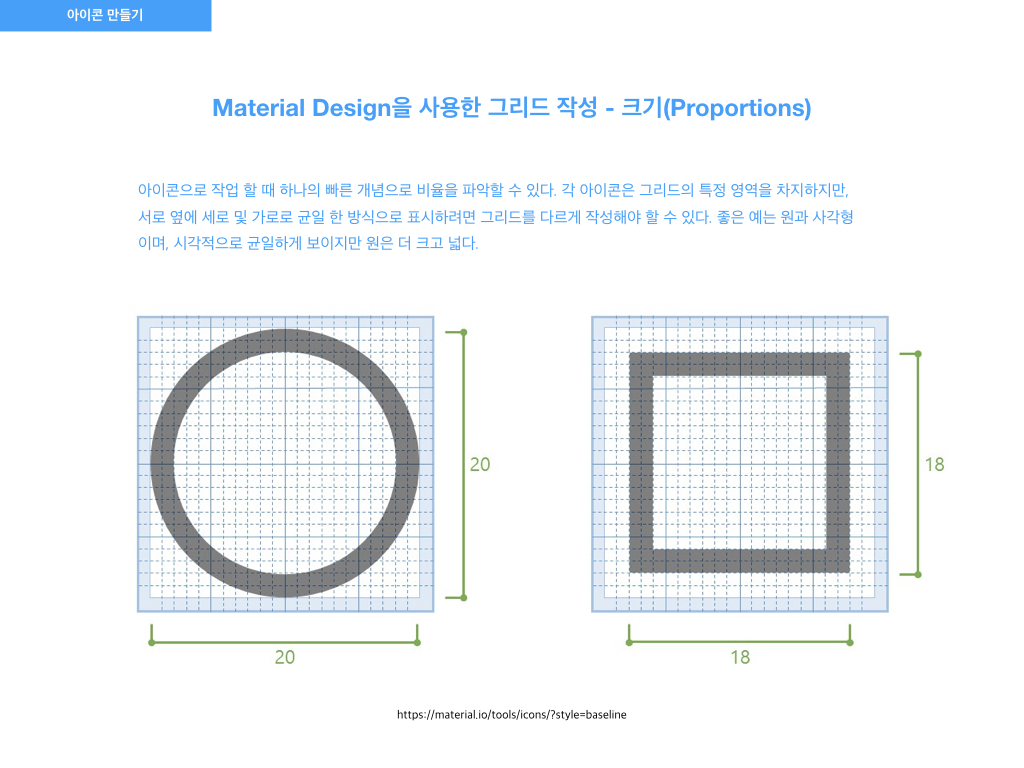 아이콘 만들기

Material Design을 사용한 그리드 작성 - 크기(Proportions)

아이콘으로 작업 할 때 하나의 빠른 개념으로 비율을 파악할 수 있다. 각 아이콘은 그리드의 특정 영역을 차지하지만, 서로 옆에 세로 및 가로로 균일 한 방식으로 표시하려면 그리드를 다르게 작성해야 할 수 있다. 좋은 예는 원과 사각형이며, 시각적으로 균일하게 보이지만 원은 더 크고 넓다.

20

20

18

18

https://material.io/tools/icons/?style=baseline